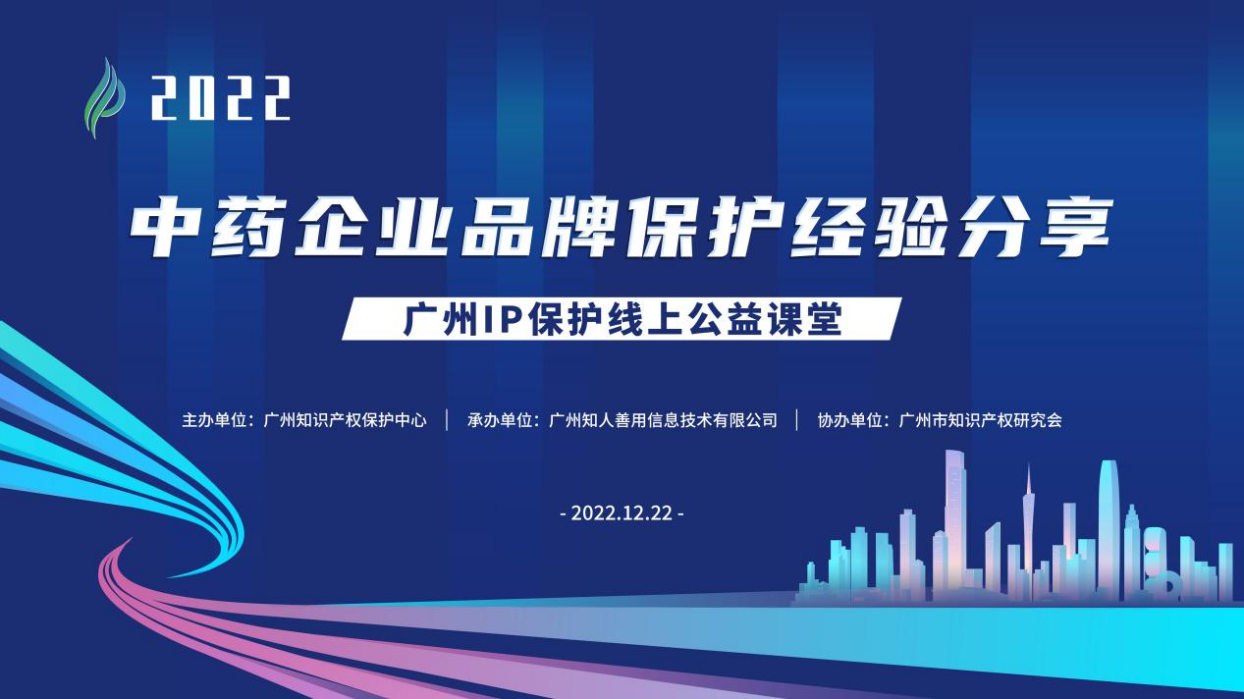 2022

中药企业品牌保护经验分享

广州IP保护线上公益课堂

主办单位：广州知识产权保护中心 | 承办单位：广州知人善用信息技术有限公司 | 协办单位：广州市知识产权研究会

- 2022.12.22 -